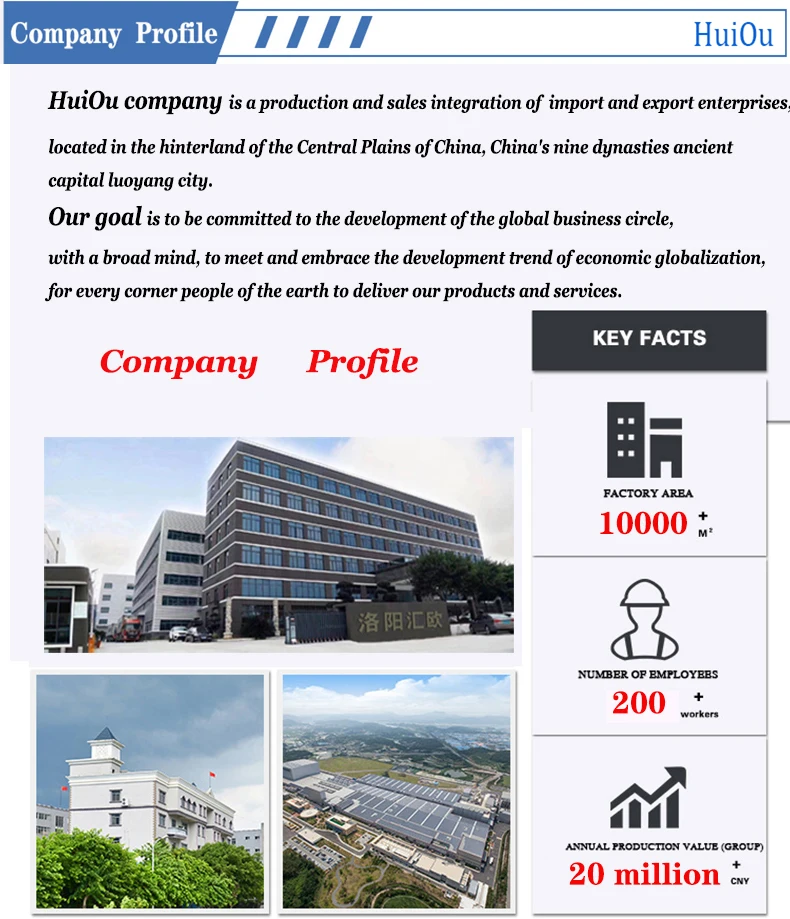 Company Profile

HuiOu

HuiOu company is a production and sales integration of import and export enterprises, located in the hinterland of the Central Plains of China, China's nine dynasties ancient capital luoyang city.

Our goal is to be committed to the development of the global business circle, with a broad mind, to meet and embrace the development trend of economic globalization, for every corner people of the earth to deliver our products and services.

Company Profile

洛阳汇欧

KEY FACTS

FACTORY AREA
10000 + M²

NUMBER OF EMPLOYEES
200 + workers

ANNUAL PRODUCTION VALUE (GROUP)
20 million + CNY